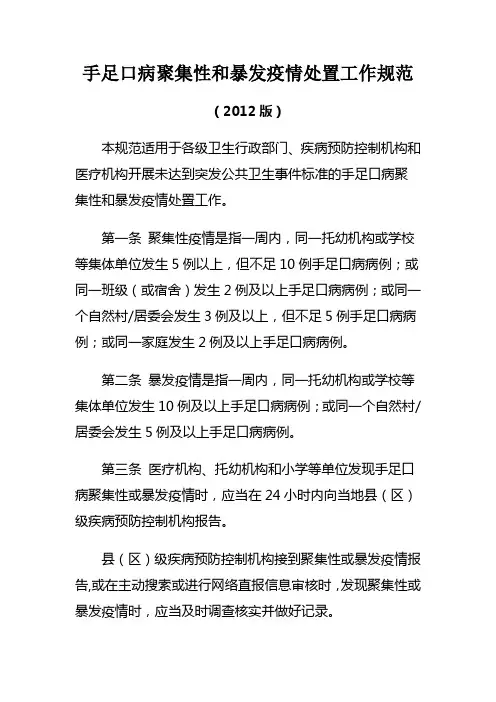 手足口病聚集性和暴发疫情处置工作规范

（2012 版）

本规范适用于各级卫生行政部门、疾病预防控制机构和医疗机构开展未达到突发公共卫生事件标准的手足口病聚集性和暴发疫情处置工作。

第一条 聚集性疫情是指一周内，同一托幼机构或学校等集体单位发生 5 例以上，但不足 10 例手足口病病例；或同一班级（或宿舍）发生 2 例及以上手足口病病例；或同一个自然村/居委会发生 3 例及以上，但不足 5 例手足口病病例；或同一家庭发生 2 例及以上手足口病病例。

第二条 暴发疫情是指一周内，同一托幼机构或学校等集体单位发生 10 例及以上手足口病病例；或同一个自然村/居委会发生 5 例及以上手足口病病例。

第三条 医疗机构、托幼机构和小学等单位发现手足口病聚集性或暴发疫情时，应当在 24 小时内向当地县（区）级疾病预防控制机构报告。

县（区）级疾病预防控制机构接到聚集性或暴发疫情报告,或在主动搜索或进行网络直报信息审核时，发现聚集性或暴发疫情时，应当及时调查核实并做好记录。